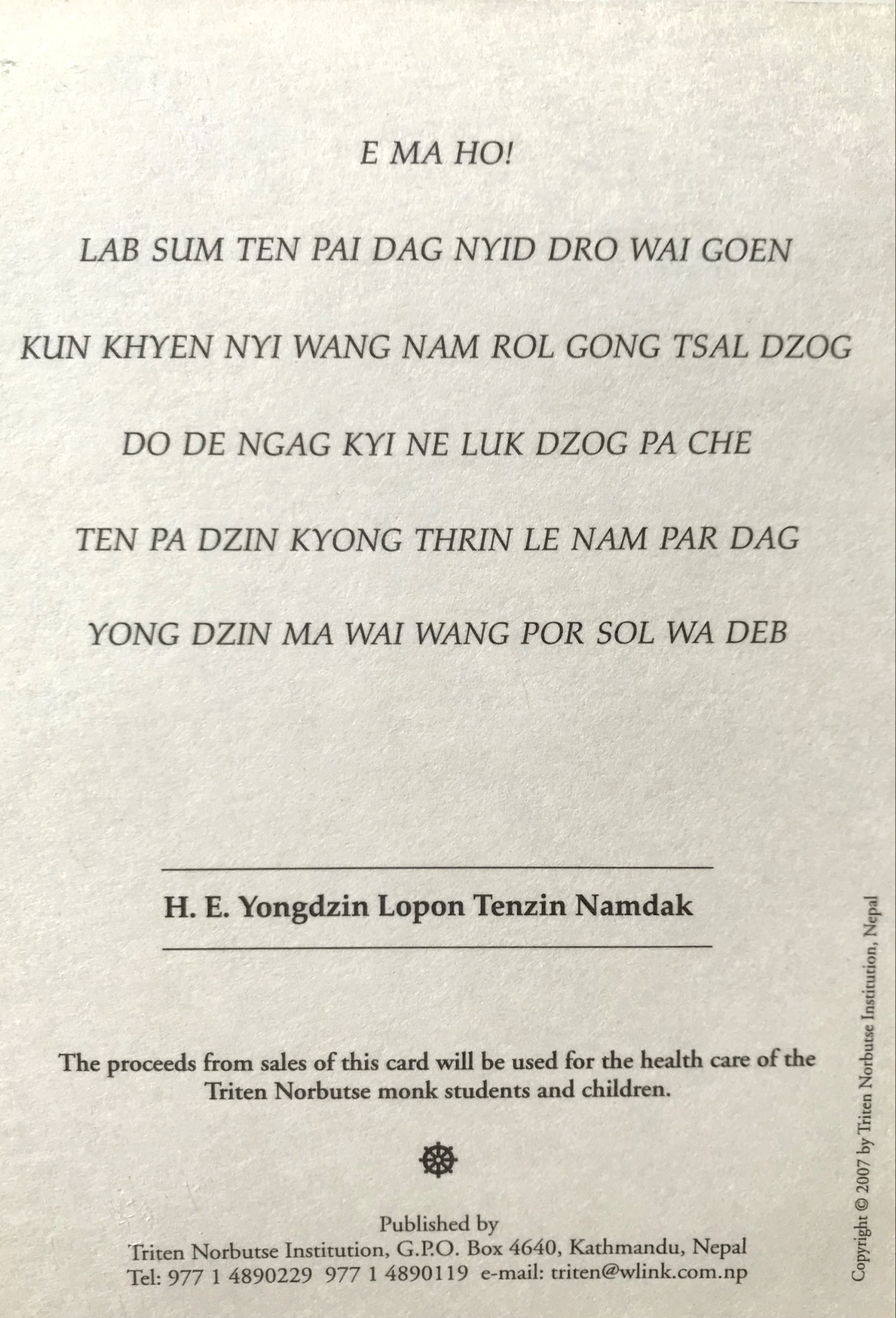 E MA HO!

LAB SUM TEN PAI DAG NYID DRO WAI GOEN

KUN KHYEN NYI WANG NAM ROL GONG TSAL DZOG

DO DE NGAG KYI NE LUK DZOG PA CHE

TEN PA DZIN KYONG THRIN LE NAM PAR DAG

YONG DZIN MA WAI WANG POR SOL WA DEB

H. E. Yongdzin Lopon Tenzin Namdak

The proceeds from sales of this card will be used for the health care of the Triten Norbutse monk students and children.

Published by
Triten Norbutse Institution, G.P.O. Box 4640, Kathmandu, Nepal
Tel: 977 1 4890229 977 1 4890119 e-mail: triten@wlink.com.np

Copyright © 2007 by Triten Norbutse Institution, Nepal